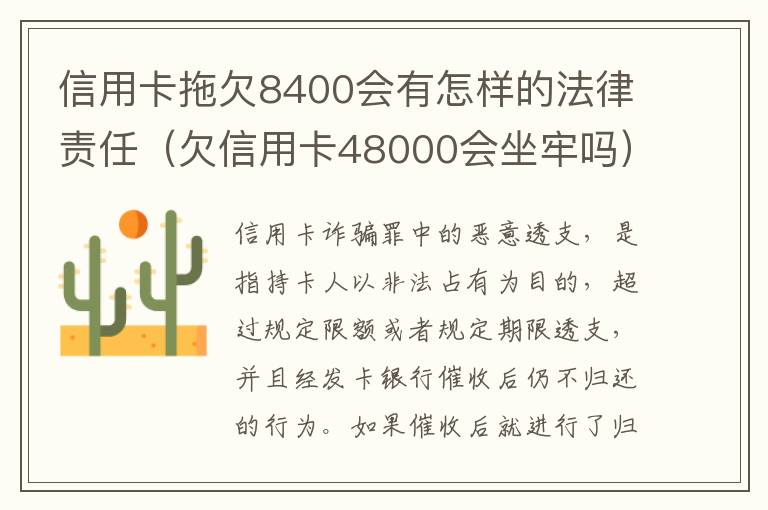 信用卡拖欠8400会有怎样的法律责任（欠信用卡48000会坐牢吗）

信用卡诈骗罪中的恶意透支，是指持卡人以非法占有为目的，超过规定限额或者规定期限透支，并且经发卡银行催收后仍不归还的行为。如果催收后就进行了归